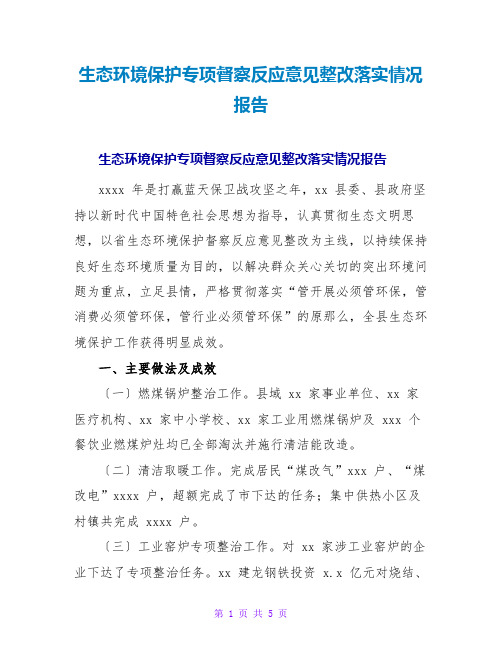 生态环境保护专项督察反应意见整改落实情况报告

生态环境保护专项督察反应意见整改落实情况报告

xxxx 年是打赢蓝天保卫战攻坚之年，xx 县委、县政府坚持以新时代中国特色社会思想为指导，认真贯彻生态文明思想，以省生态环境保护督察反应意见整改为主线，以持续保持良好生态环境质量为目的，以解决群众关心关切的突出环境问题为重点，立足县情，严格贯彻落实“管开展必须管环保，管消费必须管环保，管行业必须管环保”的原那么，全县生态环境保护工作获得明显成效。

一、主要做法及成效

〔一〕燃煤锅炉整治工作。县域 xx 家事业单位、xx 家医疗机构、xx 家中小学校、xx 家工业用燃煤锅炉及 xxx 个餐饮业燃煤炉灶均已全部淘汰并施行清洁能改造。

〔二〕清洁取暖工作。完成居民“煤改气”xxx 户、“煤改电”xxxx 户，超额完成了市下达的任务；集中供热小区及村镇共完成 xxxx 户。

〔三〕工业窑炉专项整治工作。对 xx 家涉工业窑炉的企业下达了专项整治任务。xx 建龙钢铁投资 x.x 亿元对烧结、

第 1 页 共 5 页